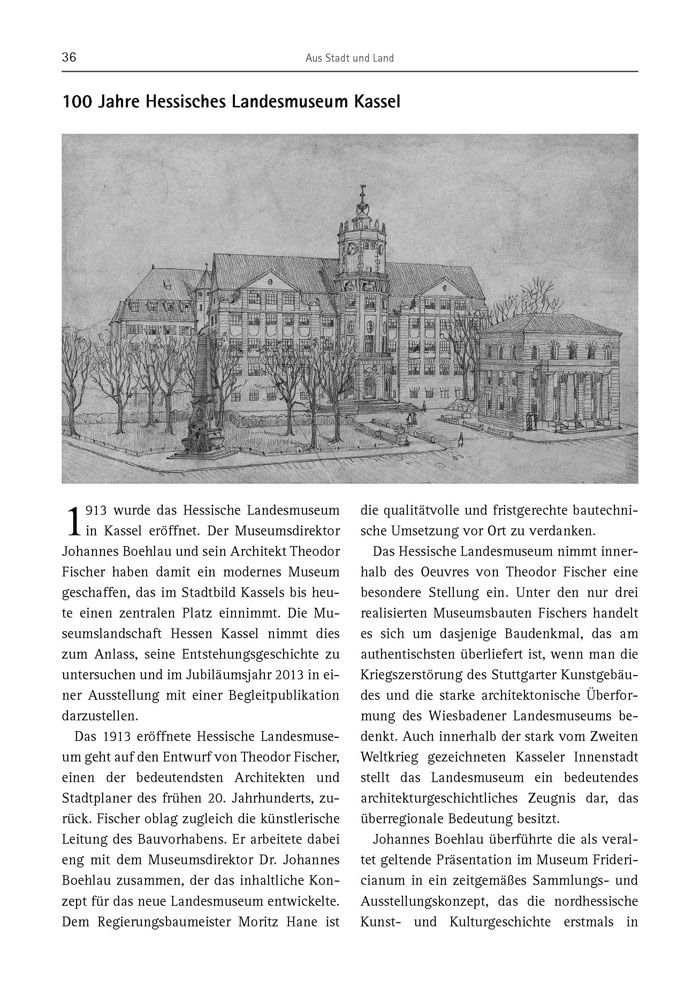 36

Aus Stadt und Land

100 Jahre Hessisches Landesmuseum Kassel

1913 wurde das Hessische Landesmuseum in Kassel eröffnet. Der Museumsdirektor Johannes Boehlau und sein Architekt Theodor Fischer haben damit ein modernes Museum geschaffen, das im Stadtbild Kassels bis heute einen zentralen Platz einnimmt. Die Museumslandschaft Hessen Kassel nimmt dies zum Anlass, seine Entstehungsgeschichte zu untersuchen und im Jubiläumsjahr 2013 in einer Ausstellung mit einer Begleitpublikation darzustellen.

Das 1913 eröffnete Hessische Landesmuseum geht auf den Entwurf von Theodor Fischer, einen der bedeutendsten Architekten und Stadtplaner des frühen 20. Jahrhunderts, zurück. Fischer oblag zugleich die künstlerische Leitung des Bauvorhabens. Er arbeitete dabei eng mit dem Museumsdirektor Dr. Johannes Boehlau zusammen, der das inhaltliche Konzept für das neue Landesmuseum entwickelte. Dem Regierungsbaumeister Moritz Hane ist die qualitätvolle und fristgerechte bautechnische Umsetzung vor Ort zu verdanken.

Das Hessische Landesmuseum nimmt innerhalb des Oeuvres von Theodor Fischer eine besondere Stellung ein. Unter den nur drei realisierten Museumsbauten Fischers handelt es sich um dasjenige Baudenkmal, das am authentischsten überliefert ist, wenn man die Kriegszerstörung des Stuttgarter Kunstgebäudes und die starke architektonische Überformung des Wiesbadener Landesmuseums bedenkt. Auch innerhalb der stark vom Zweiten Weltkrieg gezeichneten Kasseler Innenstadt stellt das Landesmuseum ein bedeutendes architekturgeschichtliches Zeugnis dar, das überregionale Bedeutung besitzt.

Johannes Boehlau überführte die als veraltet geltende Präsentation im Museum Fridericianum in ein zeitgemäßes Sammlungs- und Ausstellungskonzept, das die nordhessische Kunst- und Kulturgeschichte erstmals in